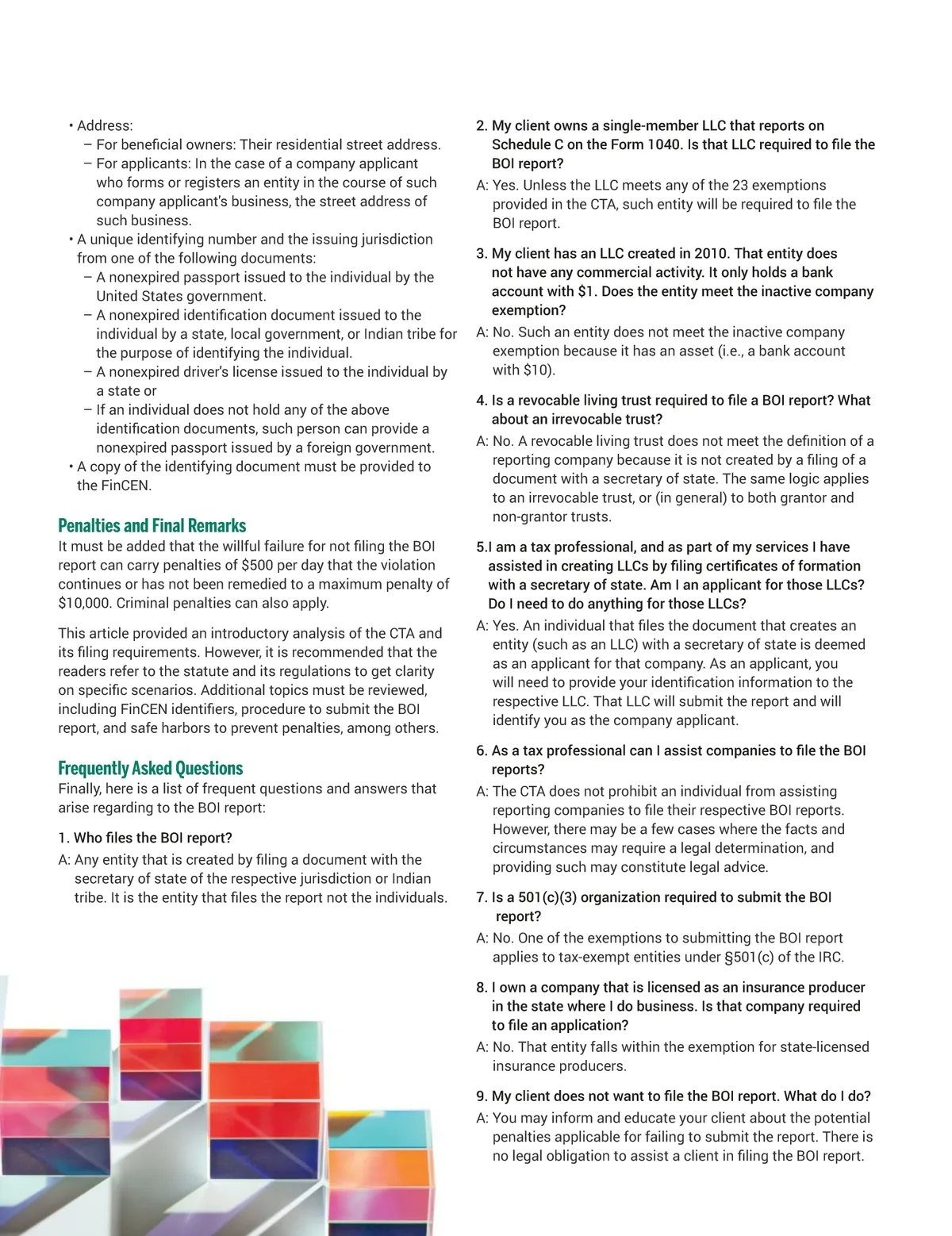 • Address:
– For beneficial owners: Their residential street address.
– For applicants: In the case of a company applicant who forms or registers an entity in the course of such company applicant's business, the street address of such business.
• A unique identifying number and the issuing jurisdiction from one of the following documents:
– A nonexpired passport issued to the individual by the United States government.
– A nonexpired identification document issued to the individual by a state, local government, or Indian tribe for the purpose of identifying the individual.
– A nonexpired driver's license issued to the individual by a state or
– If an individual does not hold any of the above identification documents, such person can provide a nonexpired passport issued by a foreign government.
• A copy of the identifying document must be provided to the FinCEN.

Penalties and Final Remarks
It must be added that the willful failure for not filing the BOI report can carry penalties of $500 per day that the violation continues or has not been remedied to a maximum penalty of $10,000. Criminal penalties can also apply.

This article provided an introductory analysis of the CTA and its filing requirements. However, it is recommended that the readers refer to the statute and its regulations to get clarity on specific scenarios. Additional topics must be reviewed, including FinCEN identifiers, procedure to submit the BOI report, and safe harbors to prevent penalties, among others.

Frequently Asked Questions
Finally, here is a list of frequent questions and answers that arise regarding to the BOI report:

1. Who files the BOI report?
A: Any entity that is created by filing a document with the secretary of state of the respective jurisdiction or Indian tribe. It is the entity that files the report not the individuals.

2. My client owns a single-member LLC that reports on Schedule C on the Form 1040. Is that LLC required to file the BOI report?
A: Yes. Unless the LLC meets any of the 23 exemptions provided in the CTA, such entity will be required to file the BOI report.

3. My client has an LLC created in 2010. That entity does not have any commercial activity. It only holds a bank account with $1. Does the entity meet the inactive company exemption?
A: No. Such an entity does not meet the inactive company exemption because it has an asset (i.e., a bank account with $10).

4. Is a revocable living trust required to file a BOI report? What about an irrevocable trust?
A: No. A revocable living trust does not meet the definition of a reporting company because it is not created by a filing of a document with a secretary of state. The same logic applies to an irrevocable trust, or (in general) to both grantor and non-grantor trusts.

5.I am a tax professional, and as part of my services I have assisted in creating LLCs by filing certificates of formation with a secretary of state. Am I an applicant for those LLCs? Do I need to do anything for those LLCs?
A: Yes. An individual that files the document that creates an entity (such as an LLC) with a secretary of state is deemed as an applicant for that company. As an applicant, you will need to provide your identification information to the respective LLC. That LLC will submit the report and will identify you as the company applicant.

6. As a tax professional can I assist companies to file the BOI reports?
A: The CTA does not prohibit an individual from assisting reporting companies to file their respective BOI reports. However, there may be a few cases where the facts and circumstances may require a legal determination, and providing such may constitute legal advice.

7. Is a 501(c)(3) organization required to submit the BOI report?
A: No. One of the exemptions to submitting the BOI report applies to tax-exempt entities under §501(c) of the IRC.

8. I own a company that is licensed as an insurance producer in the state where I do business. Is that company required to file an application?
A: No. That entity falls within the exemption for state-licensed insurance producers.

9. My client does not want to file the BOI report. What do I do?
A: You may inform and educate your client about the potential penalties applicable for failing to submit the report. There is no legal obligation to assist a client in filing the BOI report.